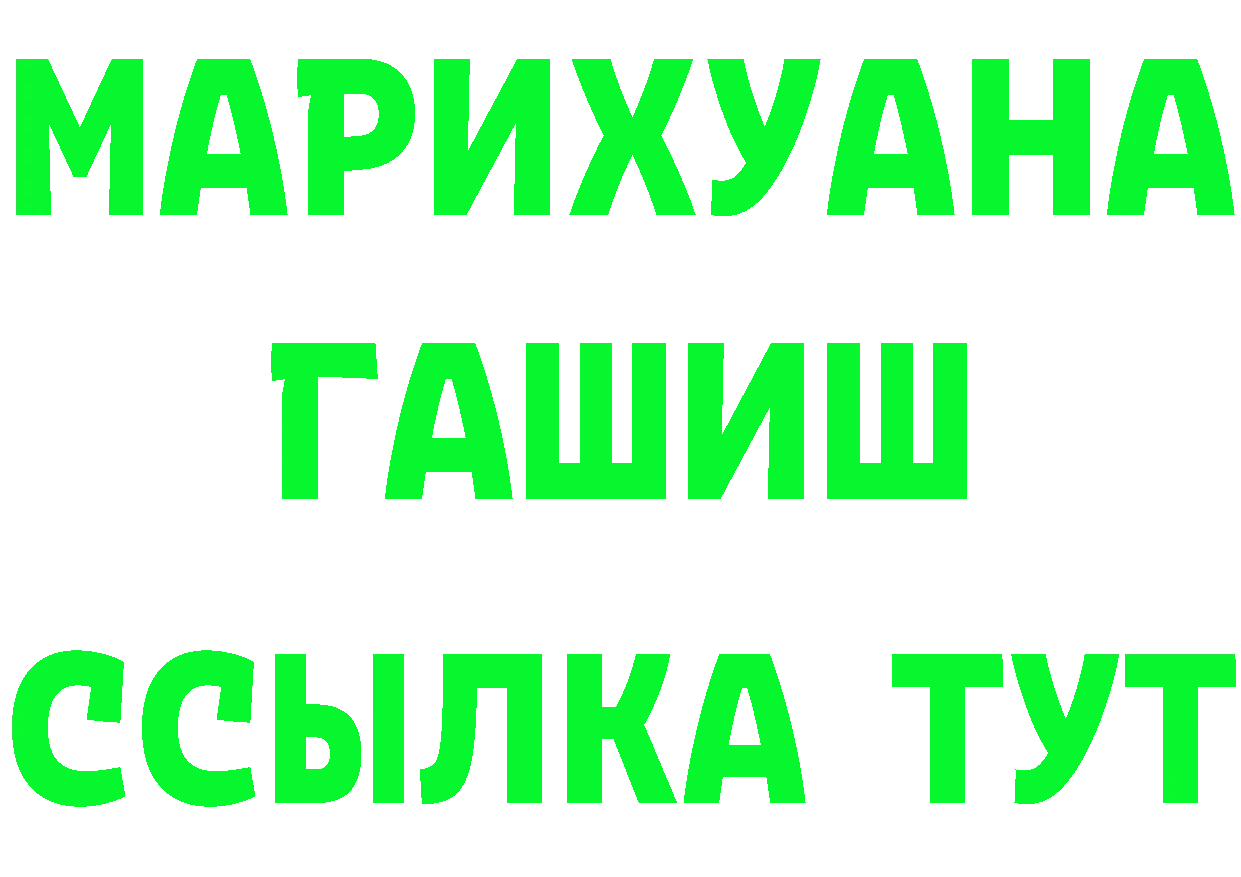 МАРИХУАНА
ГАШИШ
ССЫЛКА ТУТ